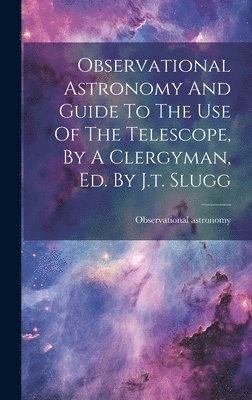 Observational Astronomy And Guide To The Use Of The Telescope, By A Clergyman, Ed. By J.t. Slugg

Observational astronomy